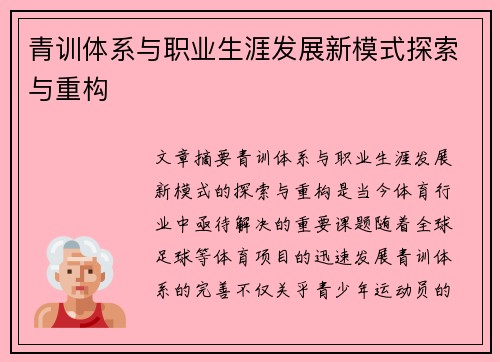 青训体系与职业生涯发展新模式探索与重构

文章摘要青训体系与职业生涯发展新模式的探索与重构是当今体育行业中亟待解决的重要课题随着全球足球等体育项目的迅速发展青训体系的完善不仅关乎青少年运动员的